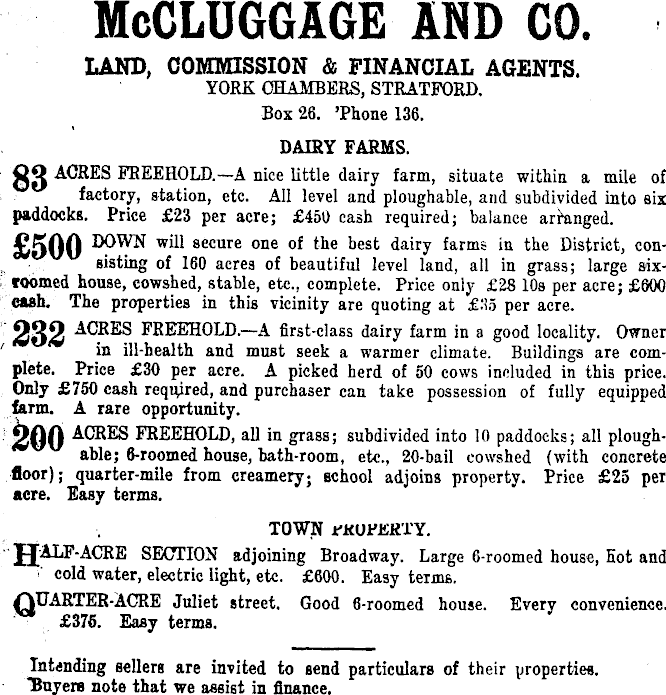 McCLUGGAGE AND CO.

LAND, COMMISSION & FINANCIAL AGENTS.
YORK CHAMBERS, STRATFORD.
Box 26. 'Phone 136.

DAIRY FARMS.

83 ACRES FREEHOLD.—A nice little dairy farm, situate within a mile of factory, station, etc. All level and ploughable, and subdivided into six paddocks. Price £23 per acre; £450 cash required; balance arranged.

£500 DOWN will secure one of the best dairy farms in the District, consisting of 160 acres of beautiful level land, all in grass; large six-roomed house, cowshed, stable, etc., complete. Price only £28 10s per acre; £600 cash. The properties in this vicinity are quoting at £35 per acre.

232 ACRES FREEHOLD.—A first-class dairy farm in a good locality. Owner in ill-health and must seek a warmer climate. Buildings are complete. Price £30 per acre. A picked herd of 50 cows included in this price. Only £750 cash required, and purchaser can take possession of fully equipped farm. A rare opportunity.

200 ACRES FREEHOLD, all in grass; subdivided into 10 paddocks; all ploughable; 6-roomed house, bath-room, etc., 20-bail cowshed (with concrete floor); quarter-mile from creamery; school adjoins property. Price £25 per acre. Easy terms.

TOWN PROPERTY.

HALF-ACRE SECTION adjoining Broadway. Large 6-roomed house, hot and cold water, electric light, etc. £600. Easy terms.

QUARTER-ACRE Juliet street. Good 6-roomed house. Every convenience. £375. Easy terms.

Intending sellers are invited to send particulars of their properties.
Buyers note that we assist in finance.